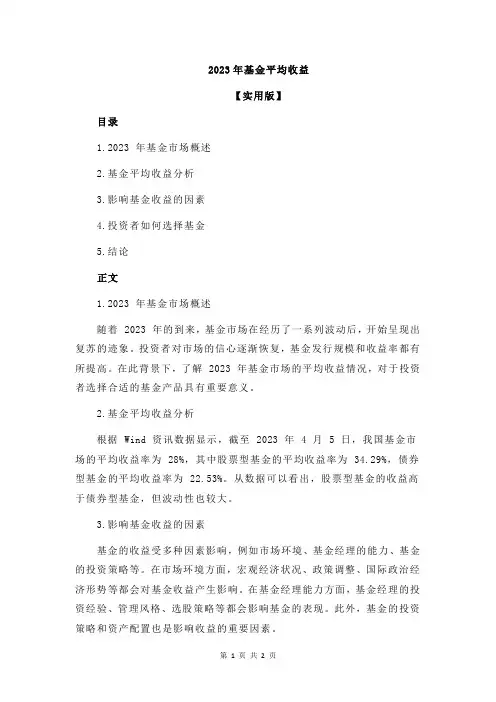 2023 年基金平均收益

【实用版】

目录

1.2023 年基金市场概述

2.基金平均收益分析

3.影响基金收益的因素

4.投资者如何选择基金

5.结论

正文

1.2023 年基金市场概述

随着 2023 年的到来，基金市场在经历了一系列波动后，开始呈现出复苏的迹象。投资者对市场的信心逐渐恢复，基金发行规模和收益率都有所提高。在此背景下，了解 2023 年基金市场的平均收益情况，对于投资者选择合适的基金产品具有重要意义。

2.基金平均收益分析

根据 Wind 资讯数据显示，截至 2023 年 4 月 5 日，我国基金市场的平均收益率为 28%，其中股票型基金的平均收益率为 34.29%，债券型基金的平均收益率为 22.53%。从数据可以看出，股票型基金的收益高于债券型基金，但波动性也较大。

3.影响基金收益的因素

基金的收益受多种因素影响，例如市场环境、基金经理的能力、基金的投资策略等。在市场环境方面，宏观经济状况、政策调整、国际政治经济形势等都会对基金收益产生影响。在基金经理能力方面，基金经理的投资经验、管理风格、选股策略等都会影响基金的表现。此外，基金的投资策略和资产配置也是影响收益的重要因素。

第 1 页 共 2 页